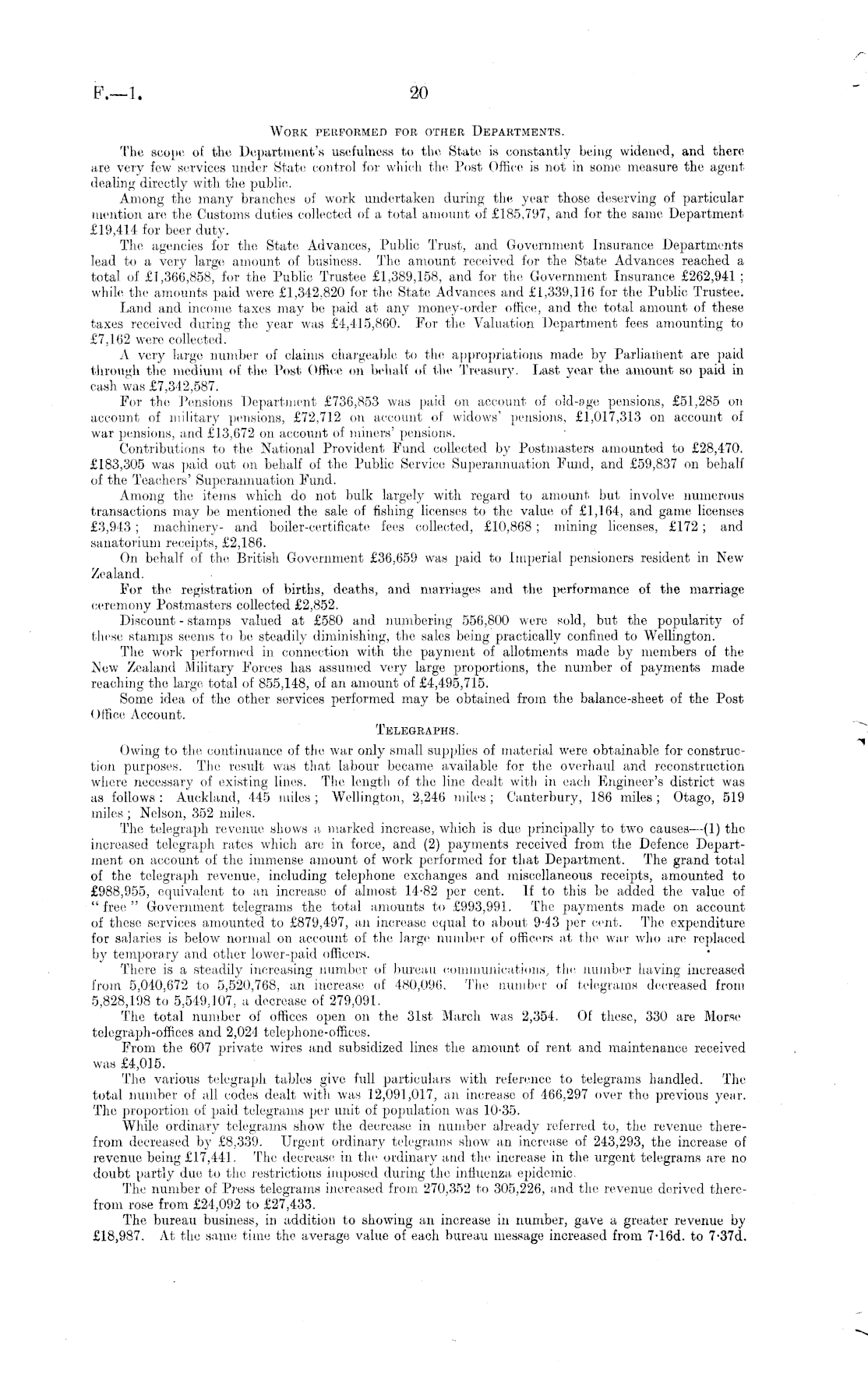 F.—1. 20

WORK PERFORMED FOR OTHER DEPARTMENTS.

The scope of the Department's usefulness to the State is constantly being widened, and there are very few services under State control for which the Post Office is not in some measure the agent dealing directly with the public.

Among the many branches of work undertaken during the year those deserving of particular mention are the Customs duties collected of a total amount of £185,797, and for the same Department £19,414 for beer duty.

The agencies for the State Advances, Public Trust, and Government Insurance Departments lead to a very large amount of business. The amount received for the State Advances reached a total of £1,366,858, for the Public Trustee £1,389,158, and for the Government Insurance £262,941; while the amounts paid were £1,342,820 for the State Advances and £1,339,116 for the Public Trustee.

Land and income taxes may be paid at any money-order office, and the total amount of these taxes received during the year was £4,415,860. For the Valuation Department fees amounting to £7,162 were collected.

A very large number of claims chargeable to the appropriations made by Parliament are paid through the medium of the Post Office on behalf of the Treasury. Last year the amount so paid in cash was £7,342,587.

For the Pensions Department £736,853 was paid on account of old-age pensions, £51,285 on account of military pensions, £72,712 on account of widows' pensions, £1,017,313 on account of war pensions, and £13,672 on account of miners' pensions.

Contributions to the National Provident Fund collected by Postmasters amounted to £28,470. £183,305 was paid out on behalf of the Public Service Superannuation Fund, and £59,837 on behalf of the Teachers' Superannuation Fund.

Among the items which do not bulk largely with regard to amount but involve numerous transactions may be mentioned the sale of fishing licenses to the value of £1,164, and game licenses £3,943; machinery- and boiler-certificate fees collected, £10,868; mining licenses, £172; and sanatorium receipts, £2,186.

On behalf of the British Government £36,659 was paid to Imperial pensioners resident in New Zealand.

For the registration of births, deaths, and marriages and the performance of the marriage ceremony Postmasters collected £2,852.

Discount-stamps valued at £580 and numbering 556,800 were sold, but the popularity of these stamps seems to be steadily diminishing, the sales being practically confined to Wellington.

The work performed in connection with the payment of allotments made by members of the New Zealand Military Forces has assumed very large proportions, the number of payments made reaching the large total of 855,148, of an amount of £4,495,715.

Some idea of the other services performed may be obtained from the balance-sheet of the Post Office Account.

TELEGRAPHS.

Owing to the continuance of the war only small supplies of material were obtainable for construction purposes. The result was that labour became available for the overhaul and reconstruction where necessary of existing lines. The length of the line dealt with in each Engineer's district was as follows: Auckland, 445 miles; Wellington, 2,246 miles; Canterbury, 186 miles; Otago, 519 miles; Nelson, 352 miles.

The telegraph revenue shows a marked increase, which is due principally to two causes—(1) the increased telegraph rates which are in force, and (2) payments received from the Defence Department on account of the immense amount of work performed for that Department. The grand total of the telegraph revenue, including telephone exchanges and miscellaneous receipts, amounted to £988,955, equivalent to an increase of almost 14·82 per cent. If to this be added the value of "free" Government telegrams the total amounts to £993,991. The payments made on account of these services amounted to £879,497, an increase equal to about 9·43 per cent. The expenditure for salaries is below normal on account of the large number of officers at the war who are replaced by temporary and other lower-paid officers.

There is a steadily increasing number of bureau communications, the number having increased from 5,040,672 to 5,520,768, an increase of 480,096. The number of telegrams decreased from 5,828,198 to 5,549,107, a decrease of 279,091.

The total number of offices open on the 31st March was 2,354. Of these, 330 are Morse telegraph-offices and 2,024 telephone-offices.

From the 607 private wires and subsidized lines the amount of rent and maintenance received was £4,015.

The various telegraph tables give full particulars with reference to telegrams handled. The total number of all codes dealt with was 12,091,017, an increase of 466,297 over the previous year. The proportion of paid telegrams per unit of population was 10·35.

While ordinary telegrams show the decrease in number already referred to, the revenue therefrom decreased by £8,339. Urgent ordinary telegrams show an increase of 243,293, the increase of revenue being £17,441. The decrease in the ordinary and the increase in the urgent telegrams are no doubt partly due to the restrictions imposed during the influenza epidemic.

The number of Press telegrams increased from 270,352 to 305,226, and the revenue derived therefrom rose from £24,092 to £27,433.

The bureau business, in addition to showing an increase in number, gave a greater revenue by £18,987. At the same time the average value of each bureau message increased from 7·16d. to 7·37d.